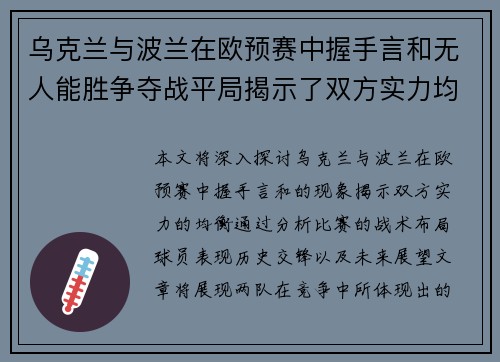 乌克兰与波兰在欧预赛中握手言和无人能胜争夺战平局揭示了双方实力均

本文将深入探讨乌克兰与波兰在欧预赛中握手言和的现象揭示双方实力的均衡通过分析比赛的战术布局球员表现历史交锋以及未来展望文章将展现两队在竞争中所体现出的